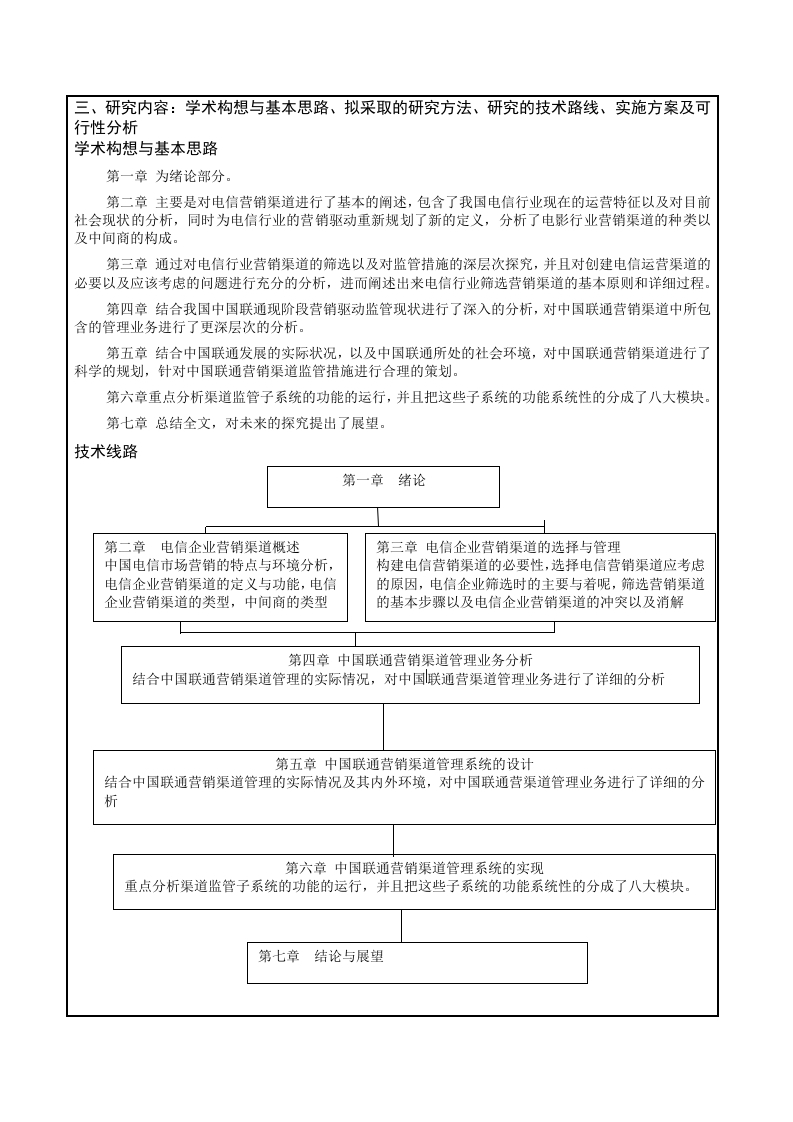 三、研究内容：学术构想与基本思路、拟采取的研究方法、研究的技术路线、实施方案及可行性分析
学术构想与基本思路

第一章 为绪论部分。

第二章 主要是对电信营销渠道进行了基本的阐述，包含了我国电信行业现在的运营特征以及对目前社会现状的分析，同时为电信行业的营销驱动重新规划了新的定义，分析了电影行业营销渠道的种类以及中间商的构成。

第三章 通过对电信行业营销渠道的筛选以及对监管措施的深层次探究，并且对创建电信运营渠道的必要以及应该考虑的问题进行充分的分析，进而阐述出来电信行业筛选营销渠道的基本原则和详细过程。

第四章 结合我国中国联通现阶段营销驱动监管现状进行了深入的分析，对中国联通营销渠道中所包含的管理业务进行了更深层次的分析。

第五章 结合中国联通发展的实际状况，以及中国联通所处的社会环境，对中国联通营销渠道进行了科学的规划，针对中国联通营销渠道监管措施进行合理的策划。

第六章重点分析渠道监管子系统的功能的运行，并且把这些子系统的功能系统性的分成了八大模块。

第七章 总结全文，对未来的探究提出了展望。

技术线路

第一章 绪论

第二章 电信企业营销渠道概述
中国电信市场营销的特点与环境分析，电信企业营销渠道的定义与功能，电信企业营销渠道的类型，中间商的类型

第三章 电信企业营销渠道的选择与管理
构建电信营销渠道的必要性，选择电信营销渠道应考虑的原因，电信企业筛选时的主要与着呢，筛选营销渠道的基本步骤以及电信企业营销渠道的冲突以及消解

第四章 中国联通营销渠道管理业务分析
结合中国联通营销渠道管理的实际情况，对中国联通营渠道管理业务进行了详细的分析

第五章 中国联通营销渠道管理系统的设计
结合中国联通营销渠道管理的实际情况及其内外环境，对中国联通营渠道管理业务进行了详细的分析

第六章 中国联通营销渠道管理系统的实现
重点分析渠道监管子系统的功能的运行，并且把这些子系统的功能系统性的分成了八大模块。

第七章 结论与展望